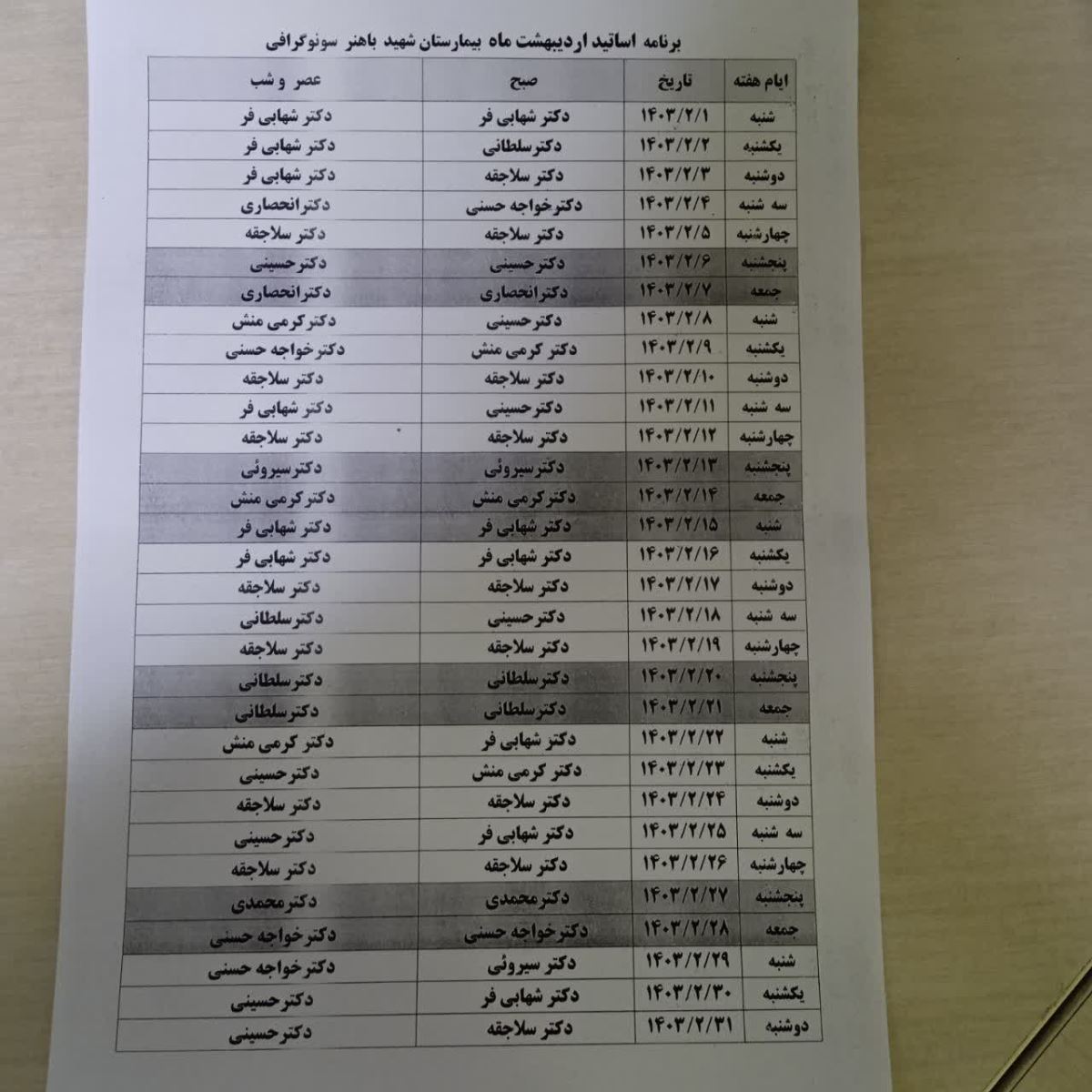 برنامه اساتید اردیبهشت ماه بیمارستان شهید باهنر سونوگرافی

| ایام هفته | تاریخ | صبح | عصر و شب |
|---|---|---|---|
| شنبه | ۱۴۰۳/۲/۱ | دکتر شهابی فر | دکتر شهابی فر |
| یکشنبه | ۱۴۰۳/۲/۲ | دکترسلطانی | دکتر شهابی فر |
| دوشنبه | ۱۴۰۳/۲/۳ | دکتر سلاجقه | دکتر شهابی فر |
| سه شنبه | ۱۴۰۳/۲/۴ | دکترخواجه حسنی | دکترانحصاری |
| چهارشنبه | ۱۴۰۳/۲/۵ | دکتر سلاجقه | دکتر سلاجقه |
| پنجشنبه | ۱۴۰۳/۲/۶ | دکترحسینی | دکترحسینی |
| جمعه | ۱۴۰۳/۲/۷ | دکترانحصاری | دکترانحصاری |
| شنبه | ۱۴۰۳/۲/۸ | دکترحسینی | دکترکرمی منش |
| یکشنبه | ۱۴۰۳/۲/۹ | دکتر کرمی منش | دکترخواجه حسنی |
| دوشنبه | ۱۴۰۳/۲/۱۰ | دکتر سلاجقه | دکتر سلاجقه |
| سه شنبه | ۱۴۰۳/۲/۱۱ | دکترحسینی | دکتر شهابی فر |
| چهارشنبه | ۱۴۰۳/۲/۱۲ | دکتر سلاجقه | دکتر سلاجقه |
| پنجشنبه | ۱۴۰۳/۲/۱۳ | دکترسیروئی | دکترسیروئی |
| جمعه | ۱۴۰۳/۲/۱۴ | دکترکرمی منش | دکترکرمی منش |
| شنبه | ۱۴۰۳/۲/۱۵ | دکتر شهابی فر | دکتر شهابی فر |
| یکشنبه | ۱۴۰۳/۲/۱۶ | دکتر شهابی فر | دکتر شهابی فر |
| دوشنبه | ۱۴۰۳/۲/۱۷ | دکتر سلاجقه | دکتر سلاجقه |
| سه شنبه | ۱۴۰۳/۲/۱۸ | دکترحسینی | دکترسلطانی |
| چهارشنبه | ۱۴۰۳/۲/۱۹ | دکتر سلاجقه | دکتر سلاجقه |
| پنجشنبه | ۱۴۰۳/۲/۲۰ | دکترسلطانی | دکترسلطانی |
| جمعه | ۱۴۰۳/۲/۲۱ | دکترسلطانی | دکترسلطانی |
| شنبه | ۱۴۰۳/۲/۲۲ | دکتر شهابی فر | دکتر کرمی منش |
| یکشنبه | ۱۴۰۳/۲/۲۳ | دکتر کرمی منش | دکترحسینی |
| دوشنبه | ۱۴۰۳/۲/۲۴ | دکتر سلاجقه | دکتر سلاجقه |
| سه شنبه | ۱۴۰۳/۲/۲۵ | دکتر شهابی فر | دکترحسینی |
| چهارشنبه | ۱۴۰۳/۲/۲۶ | دکتر سلاجقه | دکتر سلاجقه |
| پنجشنبه | ۱۴۰۳/۲/۲۷ | دکترمحمدی | دکترمحمدی |
| جمعه | ۱۴۰۳/۲/۲۸ | دکترخواجه حسنی | دکترخواجه حسنی |
| شنبه | ۱۴۰۳/۲/۲۹ | دکتر سیروئی | دکترخواجه حسنی |
| یکشنبه | ۱۴۰۳/۲/۳۰ | دکتر شهابی فر | دکترحسینی |
| دوشنبه | ۱۴۰۳/۲/۳۱ | دکتر سلاجقه | دکترحسینی |